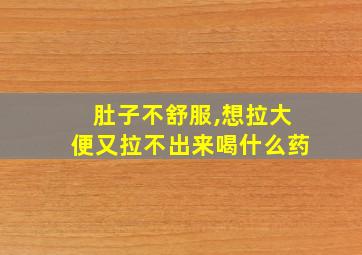 肚子不舒服,想拉大便又拉不出来喝什么药